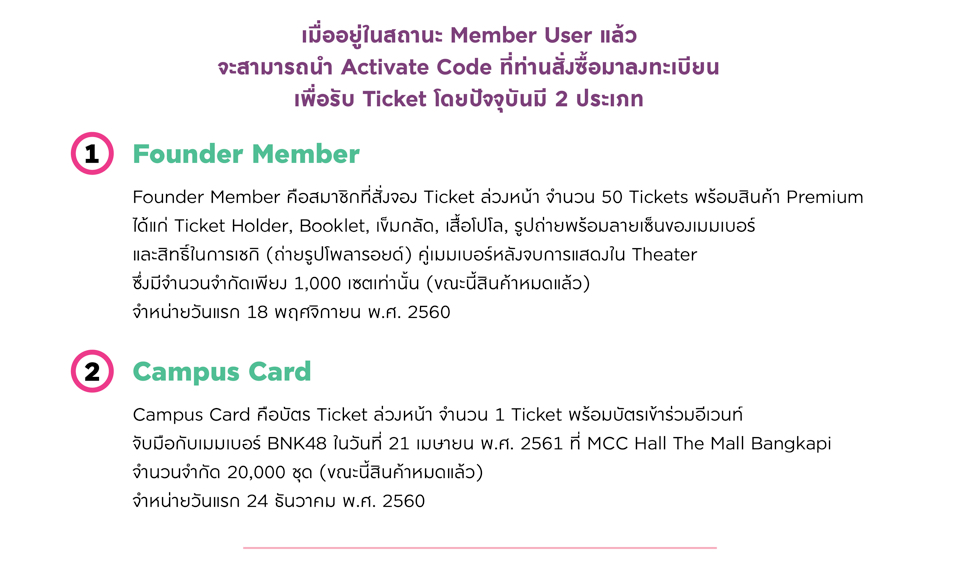 เมื่ออยู่ในสถานะ Member User แล้ว
จะสามารถนำ Activate Code ที่ท่านสั่งซื้อมาลงทะเบียน
เพื่อรับ Ticket โดยปัจจุบันมี 2 ประเภท

1 Founder Member

Founder Member คือสมาชิกที่สั่งจอง Ticket ล่วงหน้า จำนวน 50 Tickets พร้อมสินค้า Premium ได้แก่ Ticket Holder, Booklet, เข็มกลัด, เสื้อโปโล, รูปถ่ายพร้อมลายเซ็นของเมมเบอร์ และสิทธิ์ในการเชกิ (ถ่ายรูปโพลารอยด์) คู่เมมเบอร์หลังจบการแสดงใน Theater ซึ่งมีจำนวนจำกัดเพียง 1,000 เซตเท่านั้น (ขณะนี้สินค้าหมดแล้ว)
จำหน่ายวันแรก 18 พฤศจิกายน พ.ศ. 2560

2 Campus Card

Campus Card คือบัตร Ticket ล่วงหน้า จำนวน 1 Ticket พร้อมบัตรเข้าร่วมอีเวนท์ จับมือกับเมมเบอร์ BNK48 ในวันที่ 21 เมษายน พ.ศ. 2561 ที่ MCC Hall The Mall Bangkapi จำนวนจำกัด 20,000 ชุด (ขณะนี้สินค้าหมดแล้ว)
จำหน่ายวันแรก 24 ธันวาคม พ.ศ. 2560